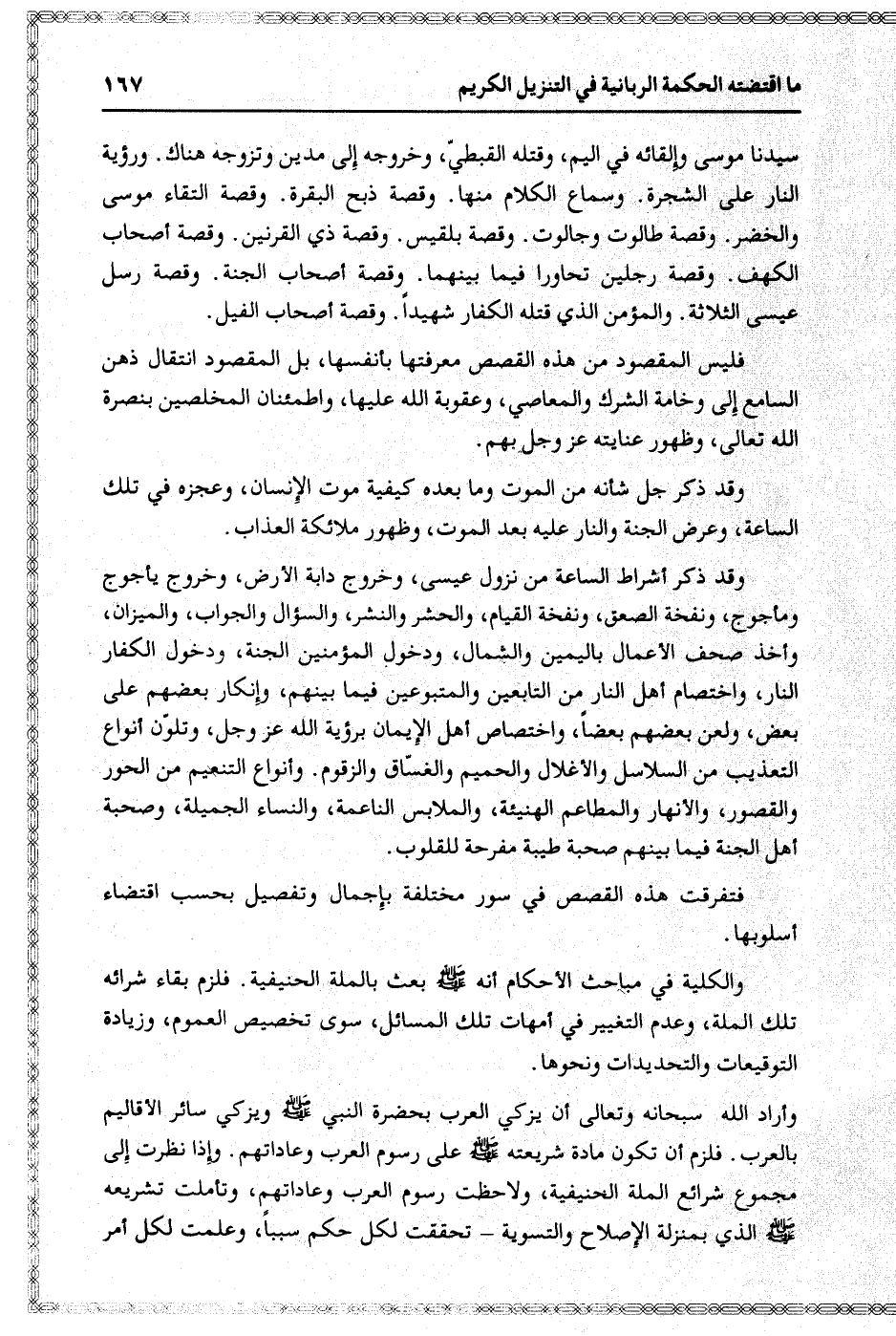 ما اقتضته الحكمة الربانية في التنزيل الكريم ١٦٧

سيدنا موسى وإلقائه في اليم، وقتله القبطيّ، وخروجه إلى مدين وتزوجه هناك. ورؤية النار على الشجرة. وسماع الكلام منها. وقصة ذبح البقرة. وقصة التقاء موسى والخضر. وقصة طالوت وجالوت. وقصة بلقيس. وقصة ذي القرنين. وقصة أصحاب الكهف. وقصة رجلين تحاورا فيما بينهما. وقصة أصحاب الجنة. وقصة رسل عيسى الثلاثة. والمؤمن الذي قتله الكفار شهيداً. وقصة أصحاب الفيل.

فليس المقصود من هذه القصص معرفتها بانفسها، بل المقصود انتقال ذهن السامع إلى وخامة الشرك والمعاصي، وعقوبة الله عليها، واطمئنان المخلصين بنصرة الله تعالى، وظهور عنايته عز وجل بهم.

وقد ذكر جل شانه من الموت وما بعده كيفية موت الإنسان، وعجزه في تلك الساعة، وعرض الجنة والنار عليه بعد الموت، وظهور ملائكة العذاب.

وقد ذكر أشراط الساعة من نزول عيسى، وخروج دابة الأرض، وخروج يأجوج ومأجوج، ونفخة الصعق، ونفخة القيام، والحشر والنشر، والسؤال والجواب، والميزان، وأخذ صحف الأعمال باليمين والشمال، ودخول المؤمنين الجنة، ودخول الكفار النار، واختصام أهل النار من التابعين والمتبوعين فيما بينهم، وإنكار بعضهم على بعض، ولعن بعضهم بعضاً، واختصاص أهل الإيمان برؤية الله عز وجل، وتلوّن أنواع التعذيب من السلاسل والأغلال والحميم والغسّاق والزقوم. وأنواع التنعيم من الحور والقصور، والأنهار والمطاعم الهنيئة، والملابس الناعمة، والنساء الجميلة، وصحبة أهل الجنة فيما بينهم صحبة طيبة مفرحة للقلوب.

فتفرقت هذه القصص في سور مختلفة بإجمال وتفصيل بحسب اقتضاء أسلوبها.

والكلية في مباحث الأحكام أنه ﷺ بعث بالملة الحنيفية. فلزم بقاء شرائه تلك الملة، وعدم التغيير في أمهات تلك المسائل، سوى تخصيص العموم، وزيادة التوقيعات والتحديدات ونحوها.

وأراد الله سبحانه وتعالى أن يزكي العرب بحضرة النبي ﷺ ويزكي سائر الأقاليم بالعرب. فلزم أن تكون مادة شريعته ﷺ على رسوم العرب وعاداتهم. وإذا نظرت إلى مجموع شرائع الملة الحنيفية، ولاحظت رسوم العرب وعاداتهم، وتأملت تشريعه ﷺ الذي بمنزلة الإصلاح والتسوية – تحققت لكل حكم سبباً، وعلمت لكل أمر